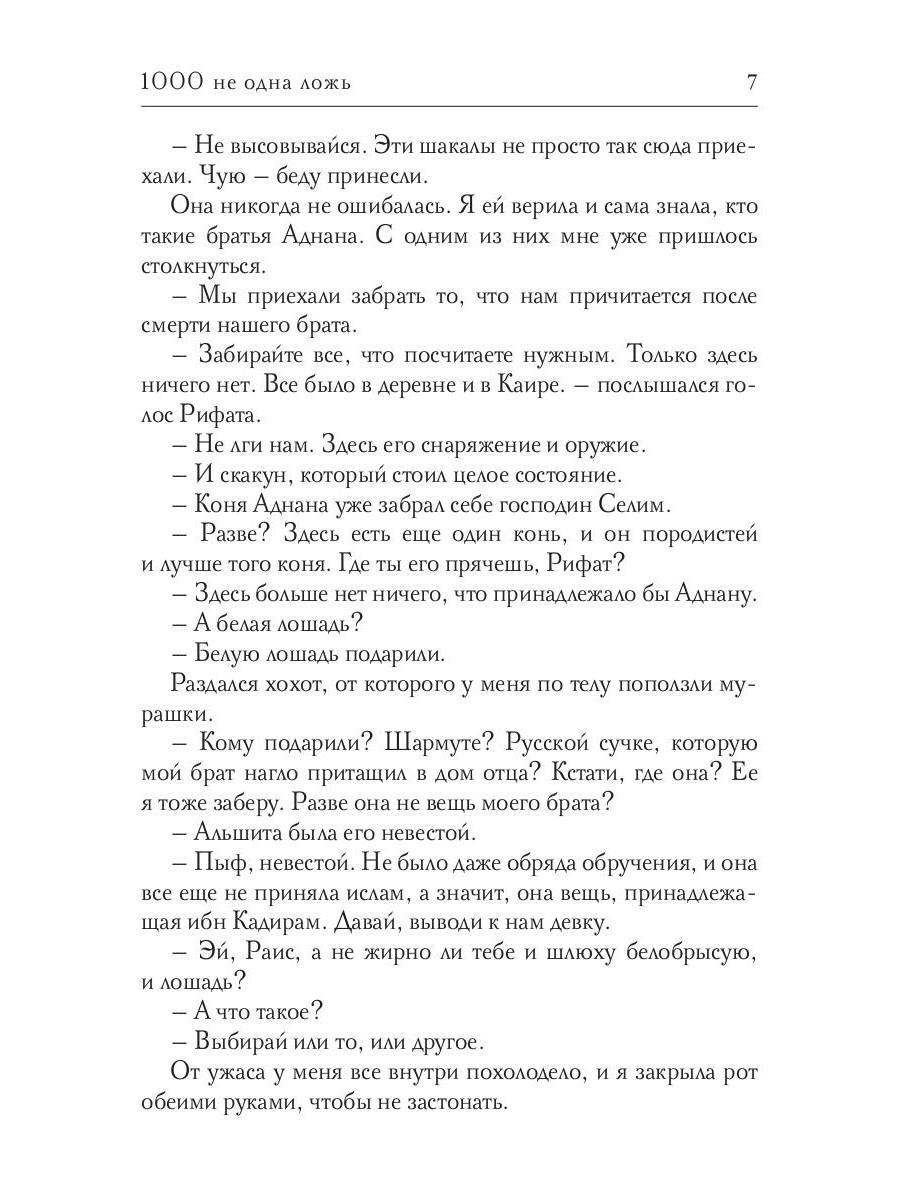 1000 не одна ложь 7

– Не высовывайся. Эти шакалы не просто так сюда приехали. Чую – беду принесли.

Она никогда не ошибалась. Я ей верила и сама знала, кто такие братья Аднана. С одним из них мне уже пришлось столкнуться.

– Мы приехали забрать то, что нам причитается после смерти нашего брата.

– Забирайте все, что посчитаете нужным. Только здесь ничего нет. Все было в деревне и в Каире. – послышался голос Рифата.

– Не лги нам. Здесь его снаряжение и оружие.

– И скакун, который стоил целое состояние.

– Коня Аднана уже забрал себе господин Селим.

– Разве? Здесь есть еще один конь, и он породистей и лучше того коня. Где ты его прячешь, Рифат?

– Здесь больше нет ничего, что принадлежало бы Аднану.

– А белая лошадь?

– Белую лошадь подарили.

Раздался хохот, от которого у меня по телу поползли мурашки.

– Кому подарили? Шармуте? Русской сучке, которую мой брат нагло притащил в дом отца? Кстати, где она? Ее я тоже заберу. Разве она не вещь моего брата?

– Альшита была его невестой.

– Пыф, невестой. Не было даже обряда обручения, и она все еще не приняла ислам, а значит, она вещь, принадлежащая ибн Кадирам. Давай, выводи к нам девку.

– Эй, Раис, а не жирно ли тебе и шлюху белобрысую, и лошадь?

– А что такое?

– Выбирай или то, или другое.

От ужаса у меня все внутри похолодело, и я закрыла рот обеими руками, чтобы не застонать.